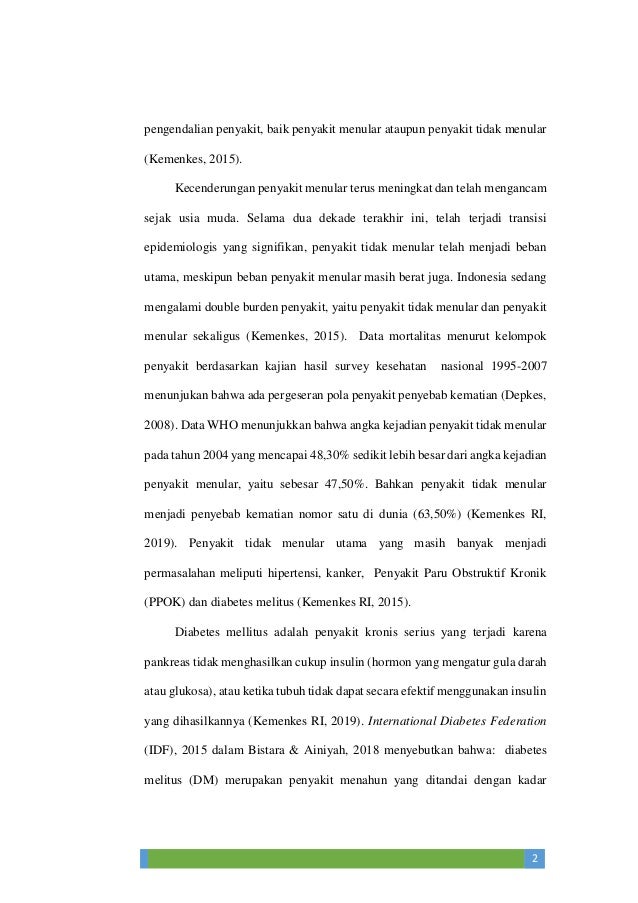 pengendalian penyakit, baik penyakit menular ataupun penyakit tidak menular (Kemenkes, 2015).

Kecenderungan penyakit menular terus meningkat dan telah mengancam sejak usia muda. Selama dua dekade terakhir ini, telah terjadi transisi epidemiologis yang signifikan, penyakit tidak menular telah menjadi beban utama, meskipun beban penyakit menular masih berat juga. Indonesia sedang mengalami double burden penyakit, yaitu penyakit tidak menular dan penyakit menular sekaligus (Kemenkes, 2015). Data mortalitas menurut kelompok penyakit berdasarkan kajian hasil survey kesehatan nasional 1995-2007 menunjukan bahwa ada pergeseran pola penyakit penyebab kematian (Depkes, 2008). Data WHO menunjukkan bahwa angka kejadian penyakit tidak menular pada tahun 2004 yang mencapai 48,30% sedikit lebih besar dari angka kejadian penyakit menular, yaitu sebesar 47,50%. Bahkan penyakit tidak menular menjadi penyebab kematian nomor satu di dunia (63,50%) (Kemenkes RI, 2019). Penyakit tidak menular utama yang masih banyak menjadi permasalahan meliputi hipertensi, kanker, Penyakit Paru Obstruktif Kronik (PPOK) dan diabetes melitus (Kemenkes RI, 2015).

Diabetes mellitus adalah penyakit kronis serius yang terjadi karena pankreas tidak menghasilkan cukup insulin (hormon yang mengatur gula darah atau glukosa), atau ketika tubuh tidak dapat secara efektif menggunakan insulin yang dihasilkannya (Kemenkes RI, 2019). International Diabetes Federation (IDF), 2015 dalam Bistara & Ainiyah, 2018 menyebutkan bahwa: diabetes melitus (DM) merupakan penyakit menahun yang ditandai dengan kadar

2